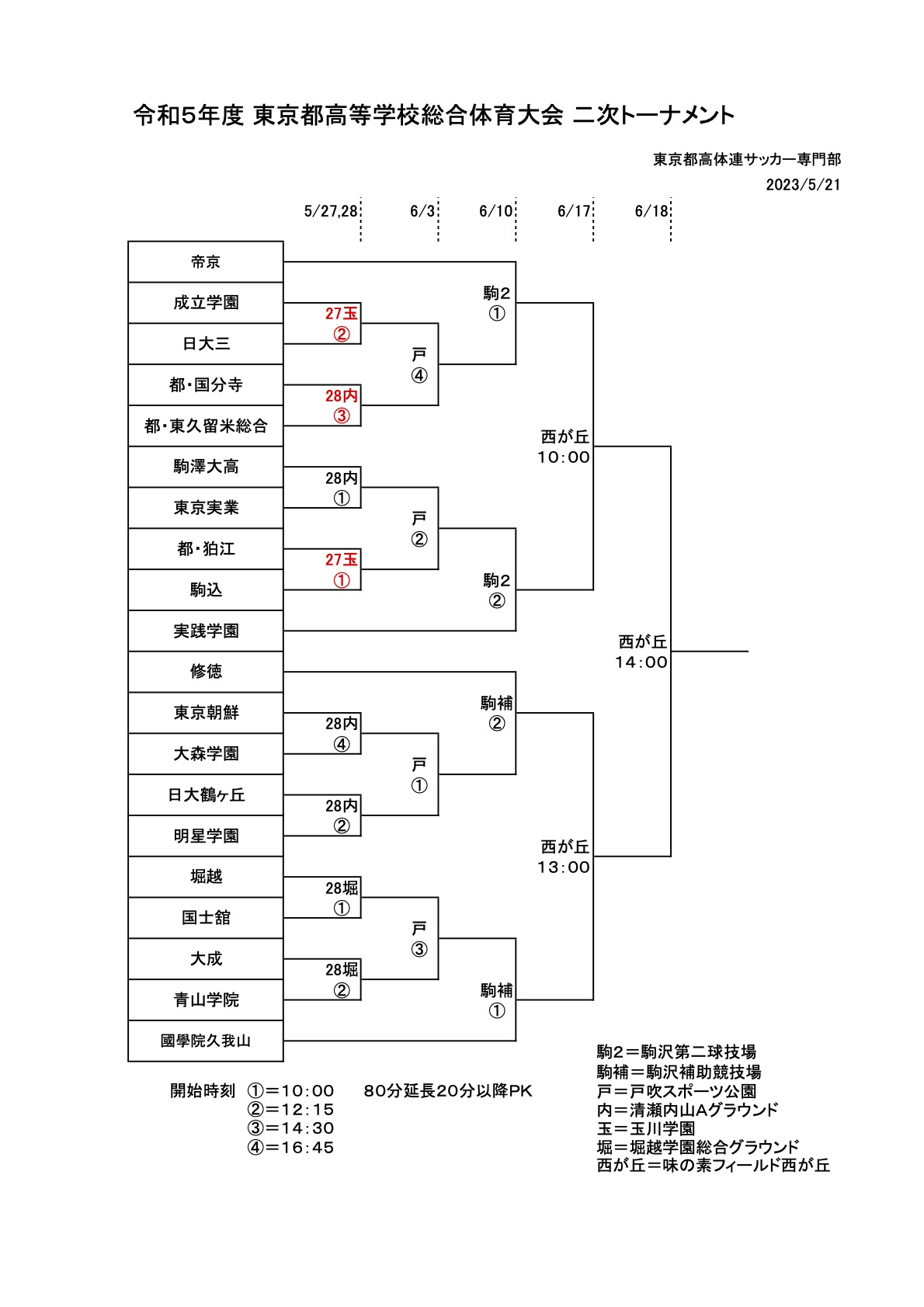 令和5年度 東京都高等学校総合体育大会 二次トーナメント

東京都高体連サッカー専門部
2023/5/21

5/27,28　6/3　6/10　6/17　6/18

帝京
成立学園
日大三
都・国分寺
都・東久留米総合
駒澤大高
東京実業
都・狛江
駒込
実践学園
修徳
東京朝鮮
大森学園
日大鶴ヶ丘
明星学園
堀越
国士舘
大成
青山学院
國學院久我山

27玉 ②
28内 ③
28内 ①
27玉 ①
28内 ④
28内 ②
28堀 ①
28堀 ②

戸 ④
戸 ②
戸 ①
戸 ③

駒2 ①
駒2 ②
駒補 ②
駒補 ①

西が丘 10:00
西が丘 13:00

西が丘 14:00

開始時刻　①＝10:00　80分延長20分以降PK
②＝12:15
③＝14:30
④＝16:45

駒2＝駒沢第二球技場
駒補＝駒沢補助競技場
戸＝戸吹スポーツ公園
内＝清瀬内山Aグラウンド
玉＝玉川学園
堀＝堀越学園総合グラウンド
西が丘＝味の素フィールド西が丘